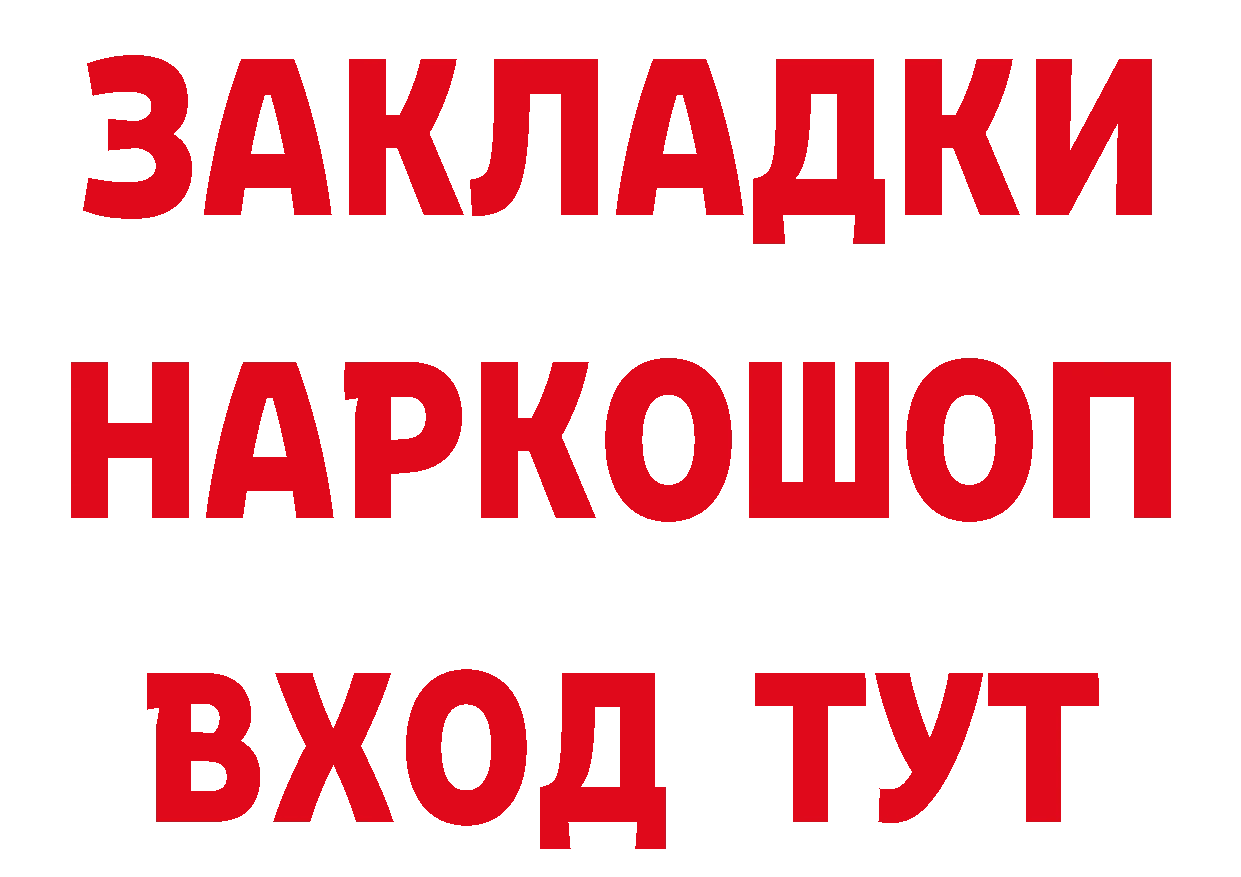 ЗАКЛАДКИ НАРКОШОП ВХОД ТУТ